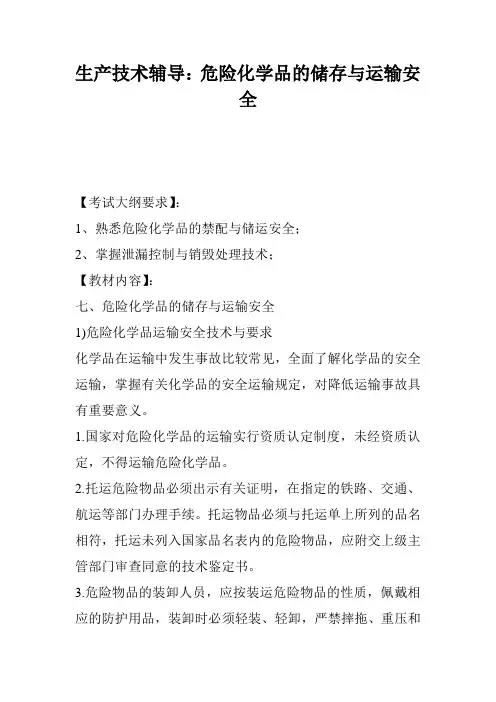 生产技术辅导：危险化学品的储存与运输安全

【考试大纲要求】：

1、熟悉危险化学品的禁配与储运安全；

2、掌握泄漏控制与销毁处理技术；

【教材内容】：

七、危险化学品的储存与运输安全

1)危险化学品运输安全技术与要求

化学品在运输中发生事故比较常见，全面了解化学品的安全运输，掌握有关化学品的安全运输规定，对降低运输事故具有重要意义。

1.国家对危险化学品的运输实行资质认定制度，未经资质认定，不得运输危险化学品。

2.托运危险物品必须出示有关证明，在指定的铁路、交通、航运等部门办理手续。托运物品必须与托运单上所列的品名相符，托运未列入国家品名表内的危险物品，应附交上级主管部门审查同意的技术鉴定书。

3.危险物品的装卸人员，应按装运危险物品的性质，佩戴相应的防护用品，装卸时必须轻装、轻卸，严禁摔拖、重压和